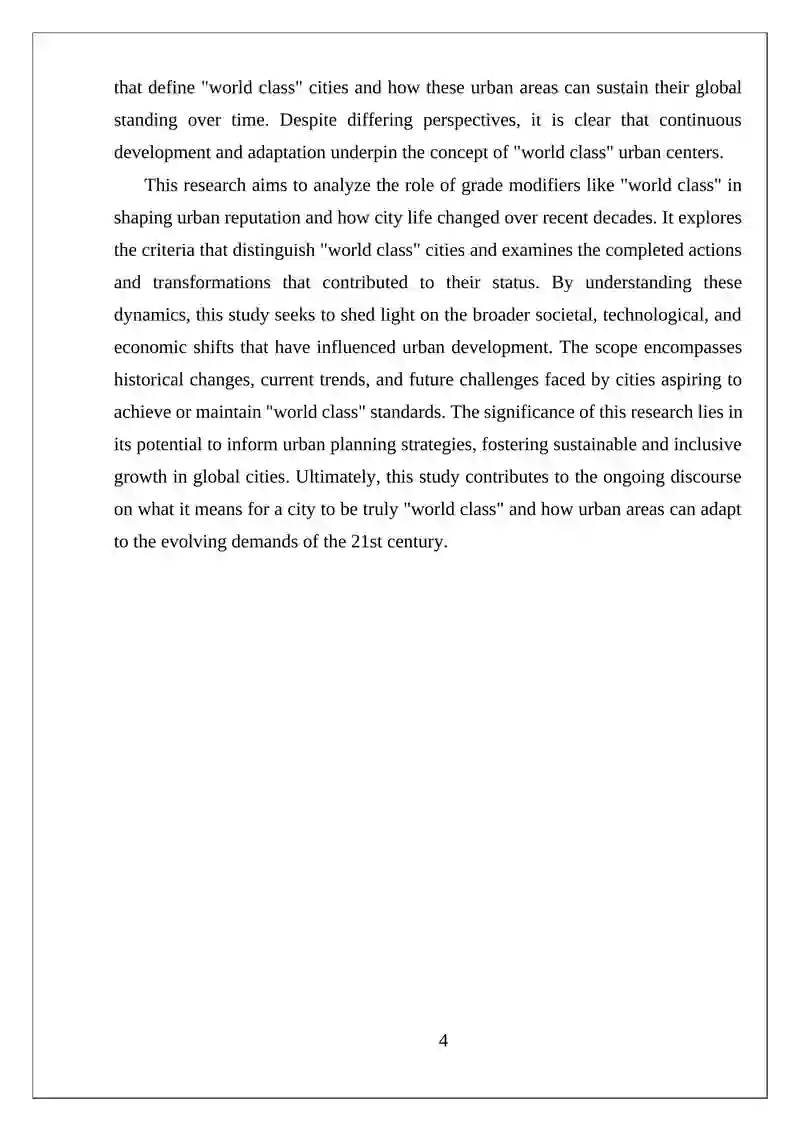 that define "world class" cities and how these urban areas can sustain their global standing over time. Despite differing perspectives, it is clear that continuous development and adaptation underpin the concept of "world class" urban centers.

This research aims to analyze the role of grade modifiers like "world class" in shaping urban reputation and how city life changed over recent decades. It explores the criteria that distinguish "world class" cities and examines the completed actions and transformations that contributed to their status. By understanding these dynamics, this study seeks to shed light on the broader societal, technological, and economic shifts that have influenced urban development. The scope encompasses historical changes, current trends, and future challenges faced by cities aspiring to achieve or maintain "world class" standards. The significance of this research lies in its potential to inform urban planning strategies, fostering sustainable and inclusive growth in global cities. Ultimately, this study contributes to the ongoing discourse on what it means for a city to be truly "world class" and how urban areas can adapt to the evolving demands of the 21st century.

4